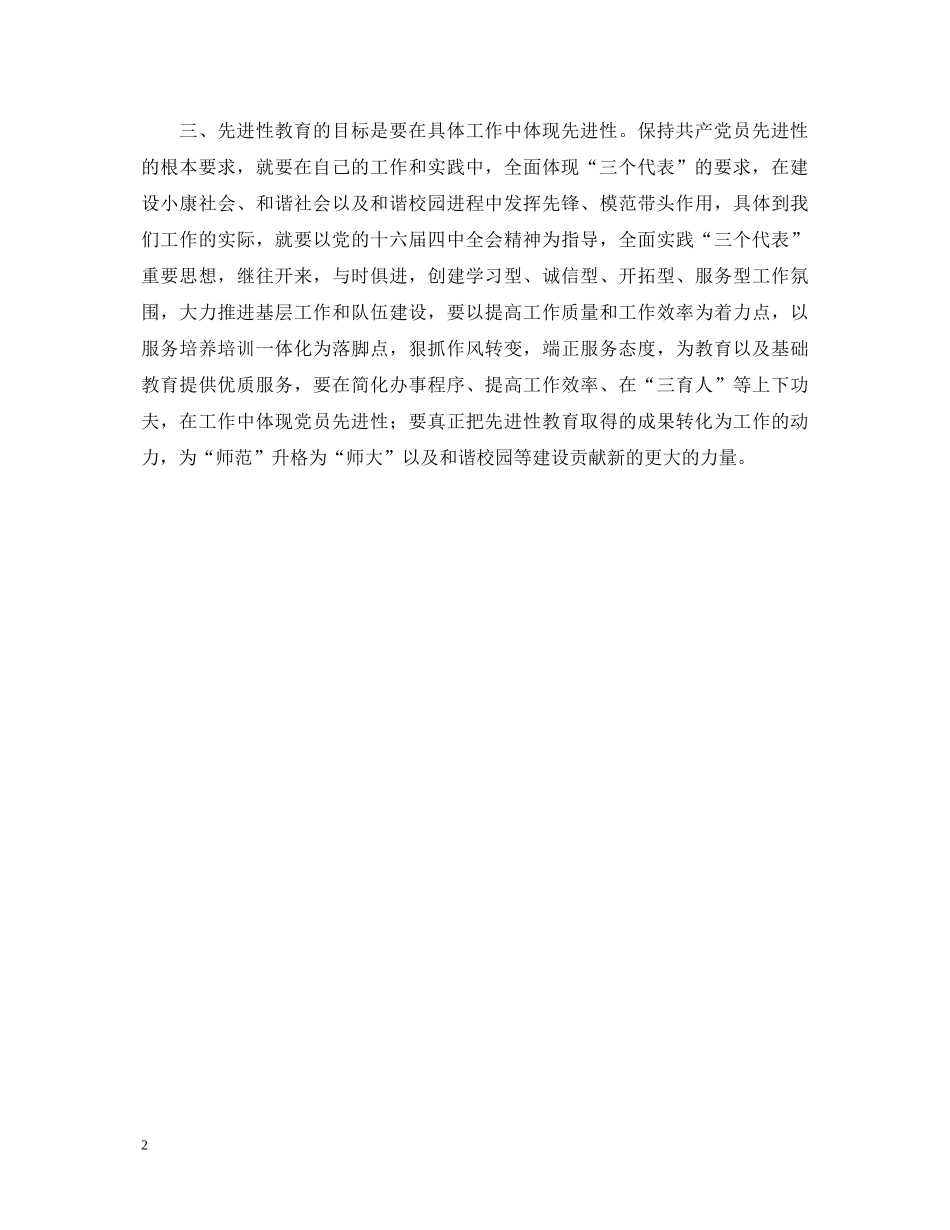 三、先进性教育的目标是要在具体工作中体现先进性。保持共产党员先进性的根本要求，就要在自己的工作和实践中，全面体现“三个代表”的要求，在建设小康社会、和谐社会以及和谐校园进程中发挥先锋、模范带头作用，具体到我们工作的实际，就要以党的十六届四中全会精神为指导，全面实践“三个代表”重要思想，继往开来，与时俱进，创建学习型、诚信型、开拓型、服务型工作氛围，大力推进基层工作和队伍建设，要以提高工作质量和工作效率为着力点，以服务培养培训一体化为落脚点，狠抓作风转变，端正服务态度，为教育以及基础教育提供优质服务，要在简化办事程序、提高工作效率、在“三育人”等上下功夫，在工作中体现党员先进性；要真正把先进性教育取得的成果转化为工作的动力，为“师范”升格为“师大”以及和谐校园等建设贡献新的更大的力量。

2